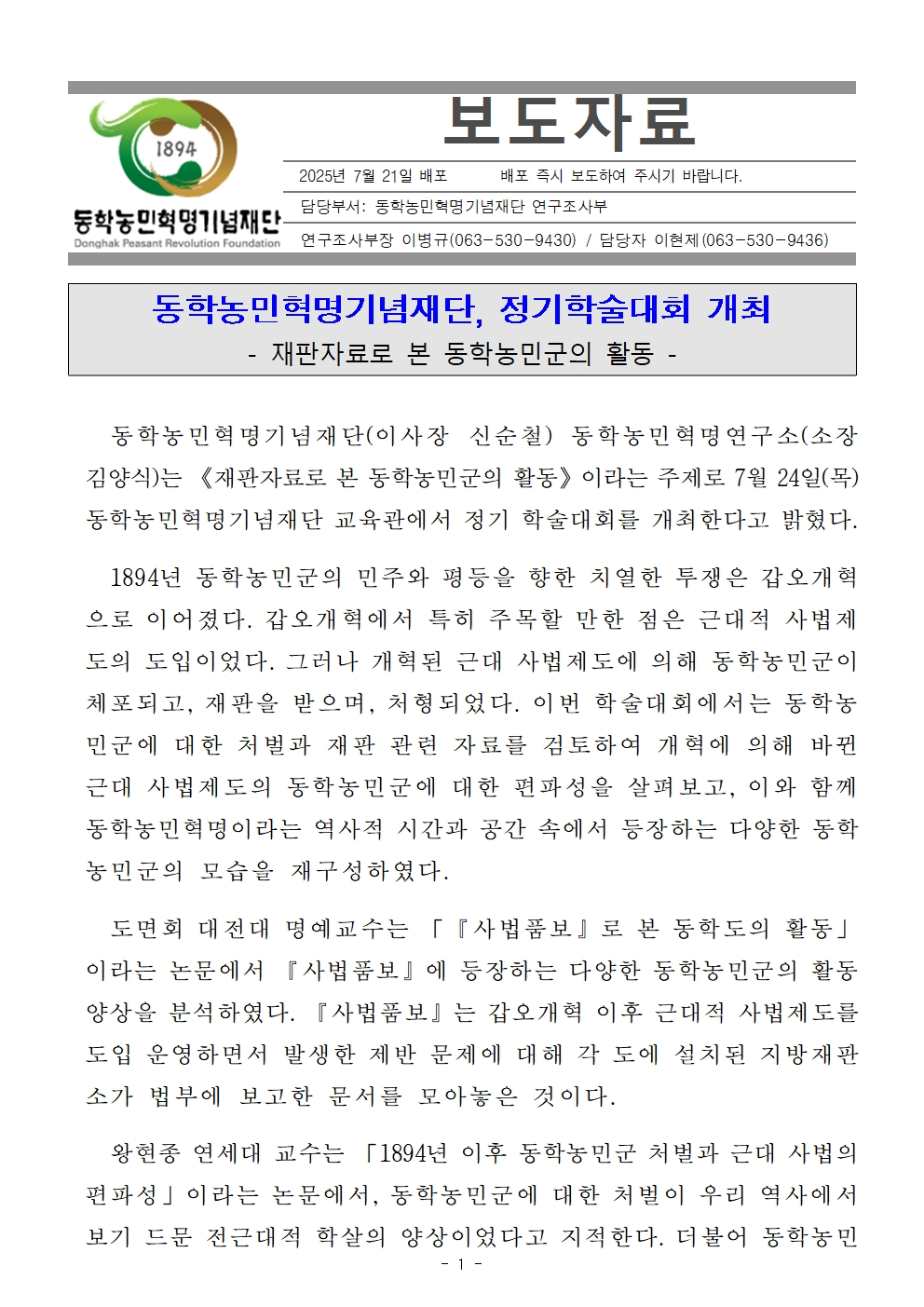 1894

동학농민혁명기념재단
Donghak Peasant Revolution Foundation

보도자료

2025년 7월 21일 배포 　　배포 즉시 보도하여 주시기 바랍니다.

담당부서: 동학농민혁명기념재단 연구조사부

연구조사부장 이병규(063-530-9430) / 담당자 이현제(063-530-9436)

동학농민혁명기념재단, 정기학술대회 개최
- 재판자료로 본 동학농민군의 활동 -

동학농민혁명기념재단(이사장 신순철) 동학농민혁명연구소(소장 김양식)는 《재판자료로 본 동학농민군의 활동》이라는 주제로 7월 24일(목) 동학농민혁명기념재단 교육관에서 정기 학술대회를 개최한다고 밝혔다.

1894년 동학농민군의 민주와 평등을 향한 치열한 투쟁은 갑오개혁으로 이어졌다. 갑오개혁에서 특히 주목할 만한 점은 근대적 사법제도의 도입이었다. 그러나 개혁된 근대 사법제도에 의해 동학농민군이 체포되고, 재판을 받으며, 처형되었다. 이번 학술대회에서는 동학농민군에 대한 처벌과 재판 관련 자료를 검토하여 개혁에 의해 바뀐 근대 사법제도의 동학농민군에 대한 편파성을 살펴보고, 이와 함께 동학농민혁명이라는 역사적 시간과 공간 속에서 등장하는 다양한 동학농민군의 모습을 재구성하였다.

도면회 대전대 명예교수는 「『사법품보』로 본 동학도의 활동」이라는 논문에서 『사법품보』에 등장하는 다양한 동학농민군의 활동 양상을 분석하였다. 『사법품보』는 갑오개혁 이후 근대적 사법제도를 도입 운영하면서 발생한 제반 문제에 대해 각 도에 설치된 지방재판소가 법부에 보고한 문서를 모아놓은 것이다.

왕현종 연세대 교수는 「1894년 이후 동학농민군 처벌과 근대 사법의 편파성」이라는 논문에서, 동학농민군에 대한 처벌이 우리 역사에서 보기 드문 전근대적 학살의 양상이었다고 지적한다. 더불어 동학농민

- 1 -